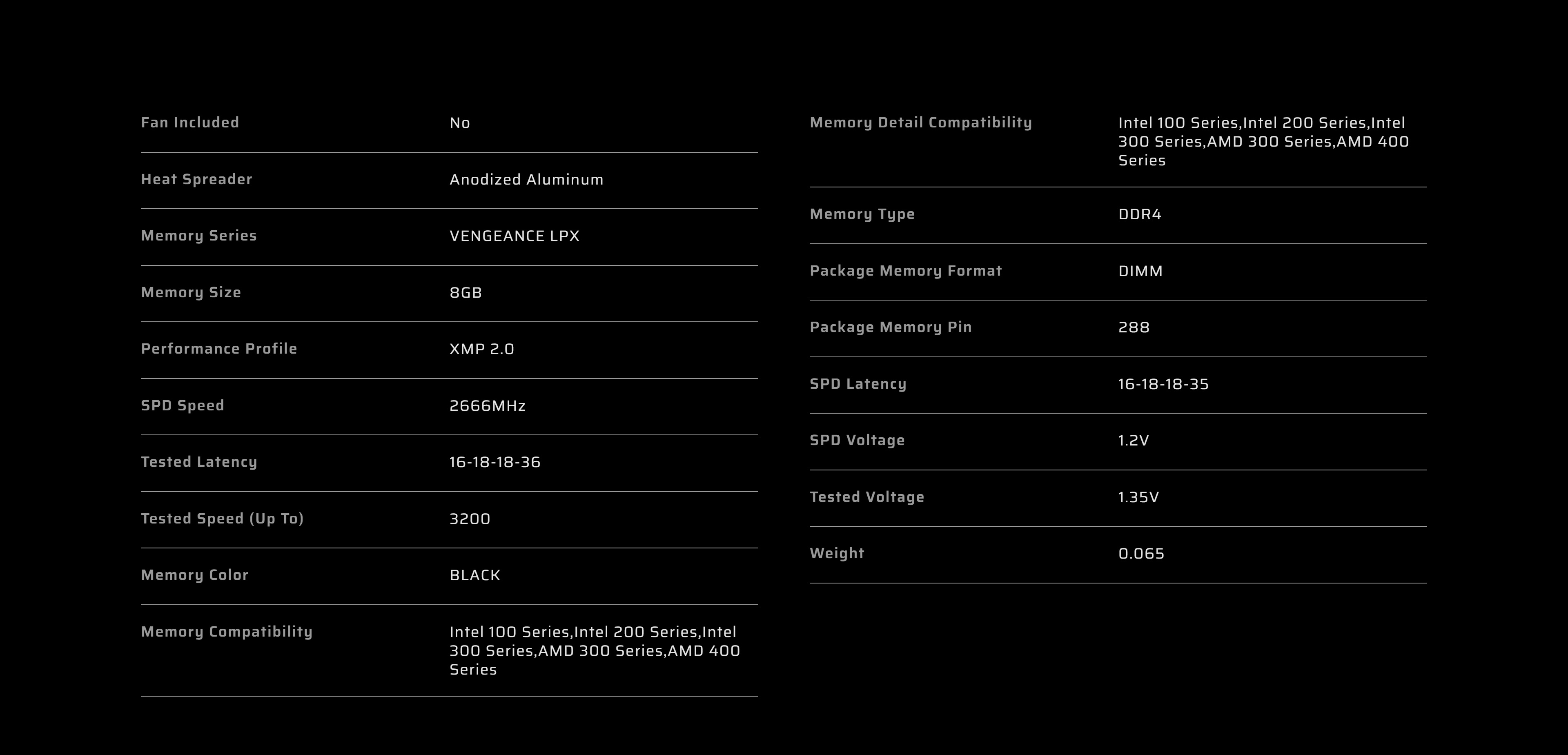 | | |
|---|---|
| Fan Included | No |
| Heat Spreader | Anodized Aluminum |
| Memory Series | VENGEANCE LPX |
| Memory Size | 8GB |
| Performance Profile | XMP 2.0 |
| SPD Speed | 2666MHz |
| Tested Latency | 16-18-18-36 |
| Tested Speed (Up To) | 3200 |
| Memory Color | BLACK |
| Memory Compatibility | Intel 100 Series,Intel 200 Series,Intel 300 Series,AMD 300 Series,AMD 400 Series |

| | |
|---|---|
| Memory Detail Compatibility | Intel 100 Series,Intel 200 Series,Intel 300 Series,AMD 300 Series,AMD 400 Series |
| Memory Type | DDR4 |
| Package Memory Format | DIMM |
| Package Memory Pin | 288 |
| SPD Latency | 16-18-18-35 |
| SPD Voltage | 1.2V |
| Tested Voltage | 1.35V |
| Weight | 0.065 |